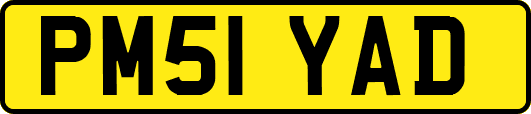 PM51 YAD